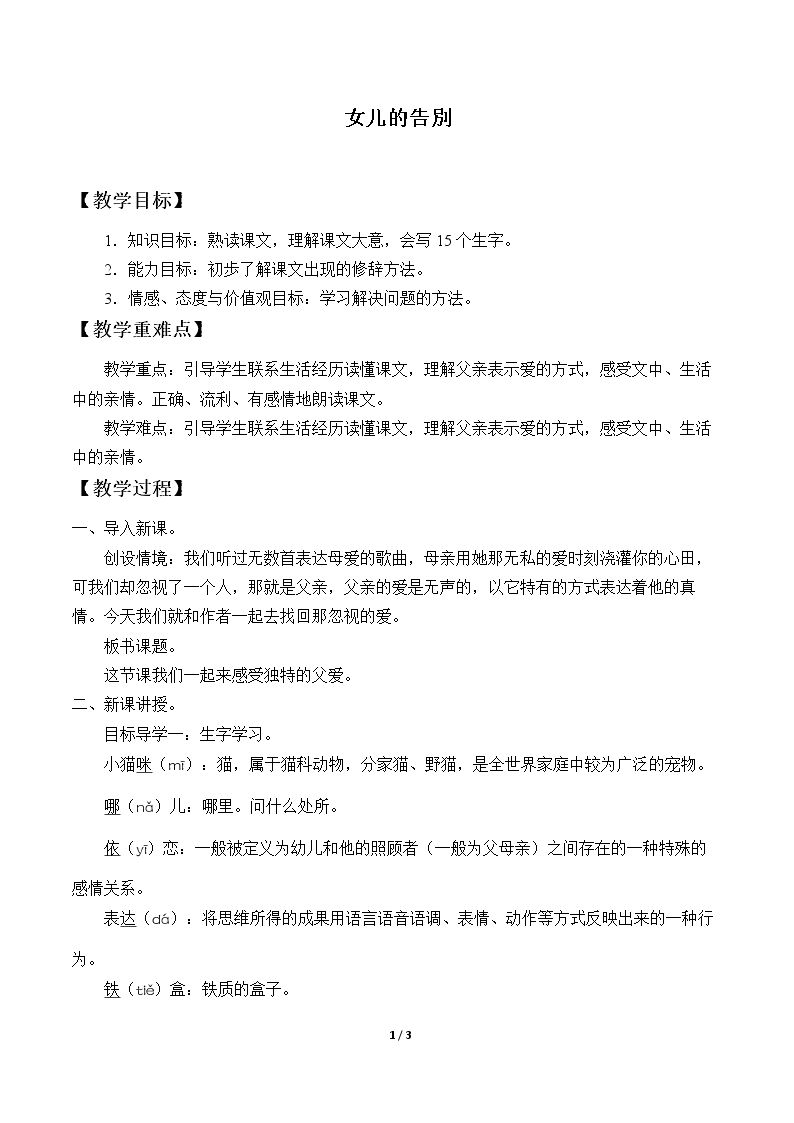 女儿的告别

【教学目标】

1.知识目标：熟读课文，理解课文大意，会写15个生字。

2.能力目标：初步了解课文出现的修辞方法。

3.情感、态度与价值观目标：学习解决问题的方法。

【教学重难点】

教学重点：引导学生联系生活经历读懂课文，理解父亲表示爱的方式，感受文中、生活中的亲情。正确、流利、有感情地朗读课文。

教学难点：引导学生联系生活经历读懂课文，理解父亲表示爱的方式，感受文中、生活中的亲情。

【教学过程】

一、导入新课。

创设情境：我们听过无数首表达母爱的歌曲，母亲用她那无私的爱时刻浇灌你的心田，可我们却忽视了一个人，那就是父亲，父亲的爱是无声的，以它特有的方式表达着他的真情。今天我们就和作者一起去找回那忽视的爱。

板书课题。

这节课我们一起来感受独特的父爱。

二、新课讲授。

目标导学一：生字学习。

小猫咪（mī）：猫，属于猫科动物，分家猫、野猫，是全世界家庭中较为广泛的宠物。

哪（nǎ）儿：哪里。问什么处所。

依（yī）恋：一般被定义为幼儿和他的照顾者（一般为父母亲）之间存在的一种特殊的感情关系。

表达（dá）：将思维所得的成果用语言语音语调、表情、动作等方式反映出来的一种行为。

铁（tiě）盒：铁质的盒子。

1 / 3